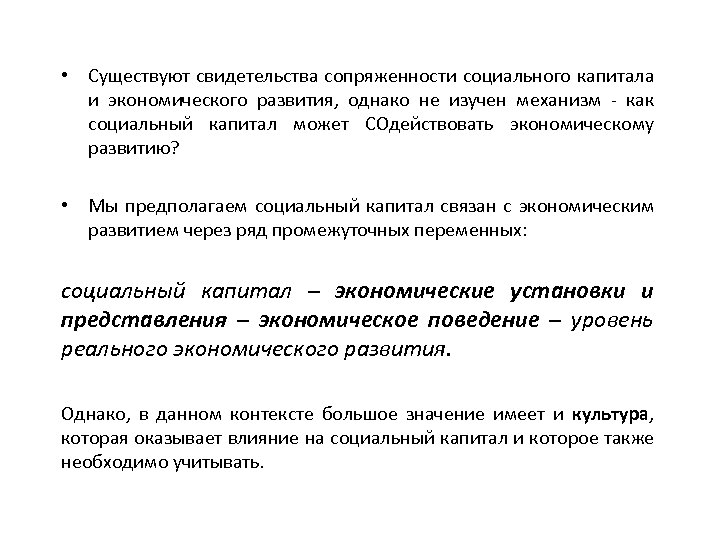 • Существуют свидетельства сопряженности социального капитала и экономического развития, однако не изучен механизм - как социальный капитал может СОдействовать экономическому развитию?

• Мы предполагаем социальный капитал связан с экономическим развитием через ряд промежуточных переменных:

социальный капитал – экономические установки и представления – экономическое поведение – уровень реального экономического развития.

Однако, в данном контексте большое значение имеет и культура, которая оказывает влияние на социальный капитал и которое также необходимо учитывать.